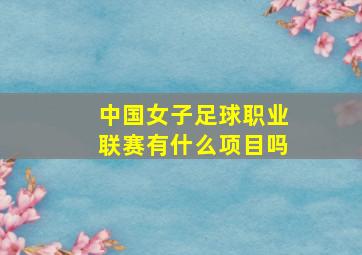 中国女子足球职业联赛有什么项目吗